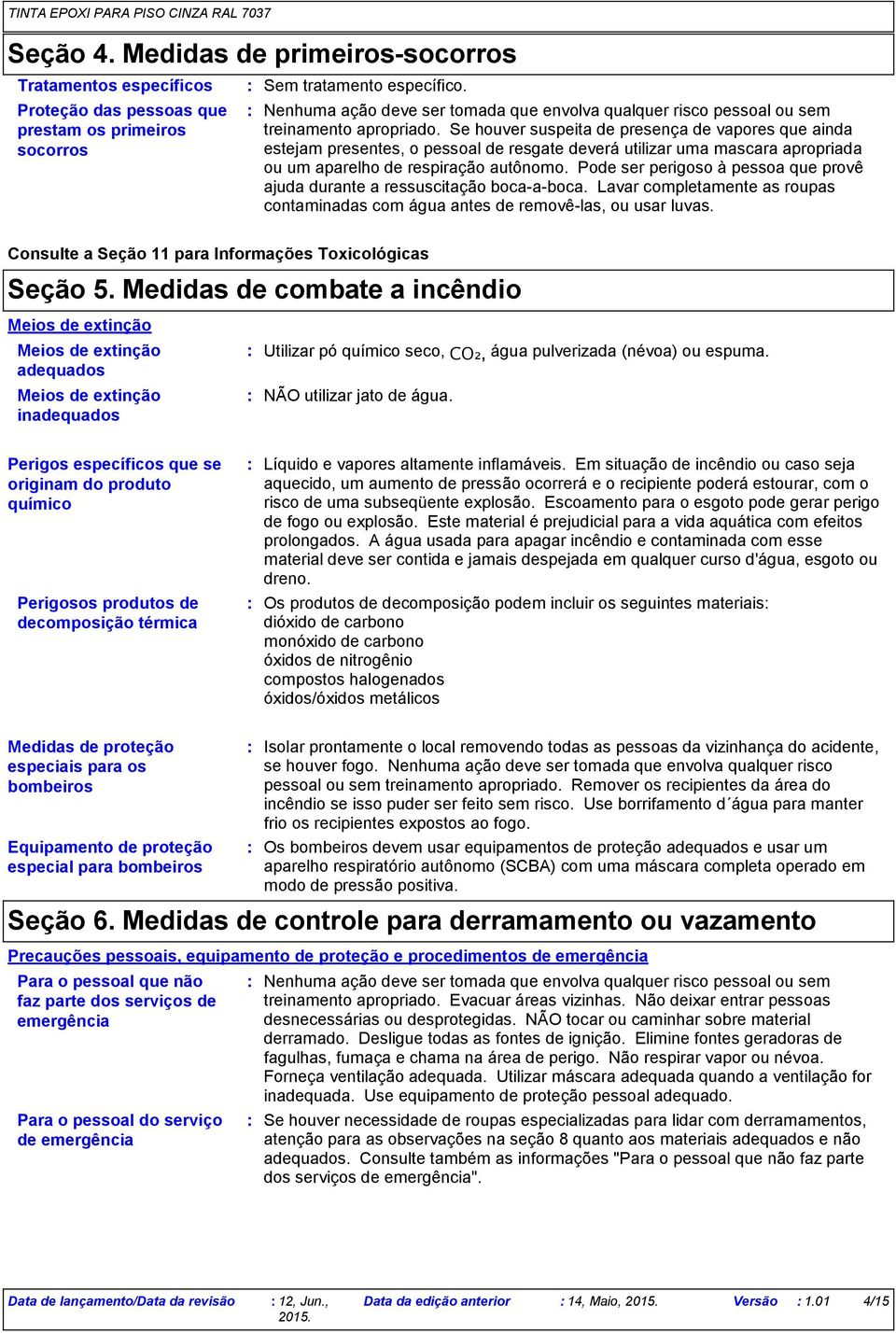 TINTA EPOXI PARA PISO CINZA RAL 7037

Seção 4. Medidas de primeiros-socorros

Tratamentos específicos : Sem tratamento específico.

Proteção das pessoas que prestam os primeiros socorros : Nenhuma ação deve ser tomada que envolva qualquer risco pessoal ou sem treinamento apropriado. Se houver suspeita de presença de vapores que ainda estejam presentes, o pessoal de resgate deverá utilizar uma mascara apropriada ou um aparelho de respiração autônomo. Pode ser perigoso à pessoa que provê ajuda durante a ressuscitação boca-a-boca. Lavar completamente as roupas contaminadas com água antes de removê-las, ou usar luvas.

Consulte a Seção 11 para Informações Toxicológicas

Seção 5. Medidas de combate a incêndio

Meios de extinção

Meios de extinção adequados : Utilizar pó químico seco, $CO_2$, água pulverizada (névoa) ou espuma.

Meios de extinção inadequados : NÃO utilizar jato de água.

Perigos específicos que se originam do produto químico : Líquido e vapores altamente inflamáveis. Em situação de incêndio ou caso seja aquecido, um aumento de pressão ocorrerá e o recipiente poderá estourar, com o risco de uma subseqüente explosão. Escoamento para o esgoto pode gerar perigo de fogo ou explosão. Este material é prejudicial para a vida aquática com efeitos prolongados. A água usada para apagar incêndio e contaminada com esse material deve ser contida e jamais despejada em qualquer curso d'água, esgoto ou dreno.

Perigosos produtos de decomposição térmica : Os produtos de decomposição podem incluir os seguintes materiais:
dióxido de carbono
monóxido de carbono
óxidos de nitrogênio
compostos halogenados
óxidos/óxidos metálicos

Medidas de proteção especiais para os bombeiros : Isolar prontamente o local removendo todas as pessoas da vizinhança do acidente, se houver fogo. Nenhuma ação deve ser tomada que envolva qualquer risco pessoal ou sem treinamento apropriado. Remover os recipientes da área do incêndio se isso puder ser feito sem risco. Use borrifamento d´água para manter frio os recipientes expostos ao fogo.

Equipamento de proteção especial para bombeiros : Os bombeiros devem usar equipamentos de proteção adequados e usar um aparelho respiratório autônomo (SCBA) com uma máscara completa operado em modo de pressão positiva.

Seção 6. Medidas de controle para derramamento ou vazamento

Precauções pessoais, equipamento de proteção e procedimentos de emergência

Para o pessoal que não faz parte dos serviços de emergência : Nenhuma ação deve ser tomada que envolva qualquer risco pessoal ou sem treinamento apropriado. Evacuar áreas vizinhas. Não deixar entrar pessoas desnecessárias ou desprotegidas. NÃO tocar ou caminhar sobre material derramado. Desligue todas as fontes de ignição. Elimine fontes geradoras de fagulhas, fumaça e chama na área de perigo. Não respirar vapor ou névoa. Forneça ventilação adequada. Utilizar máscara adequada quando a ventilação for inadequada. Use equipamento de proteção pessoal adequado.

Para o pessoal do serviço de emergência : Se houver necessidade de roupas especializadas para lidar com derramamentos, atenção para as observações na seção 8 quanto aos materiais adequados e não adequados. Consulte também as informações "Para o pessoal que não faz parte dos serviços de emergência".

Data de lançamento/Data da revisão : 12, Jun., 2015. Data da edição anterior : 14, Maio, 2015. Versão : 1.01 4/15